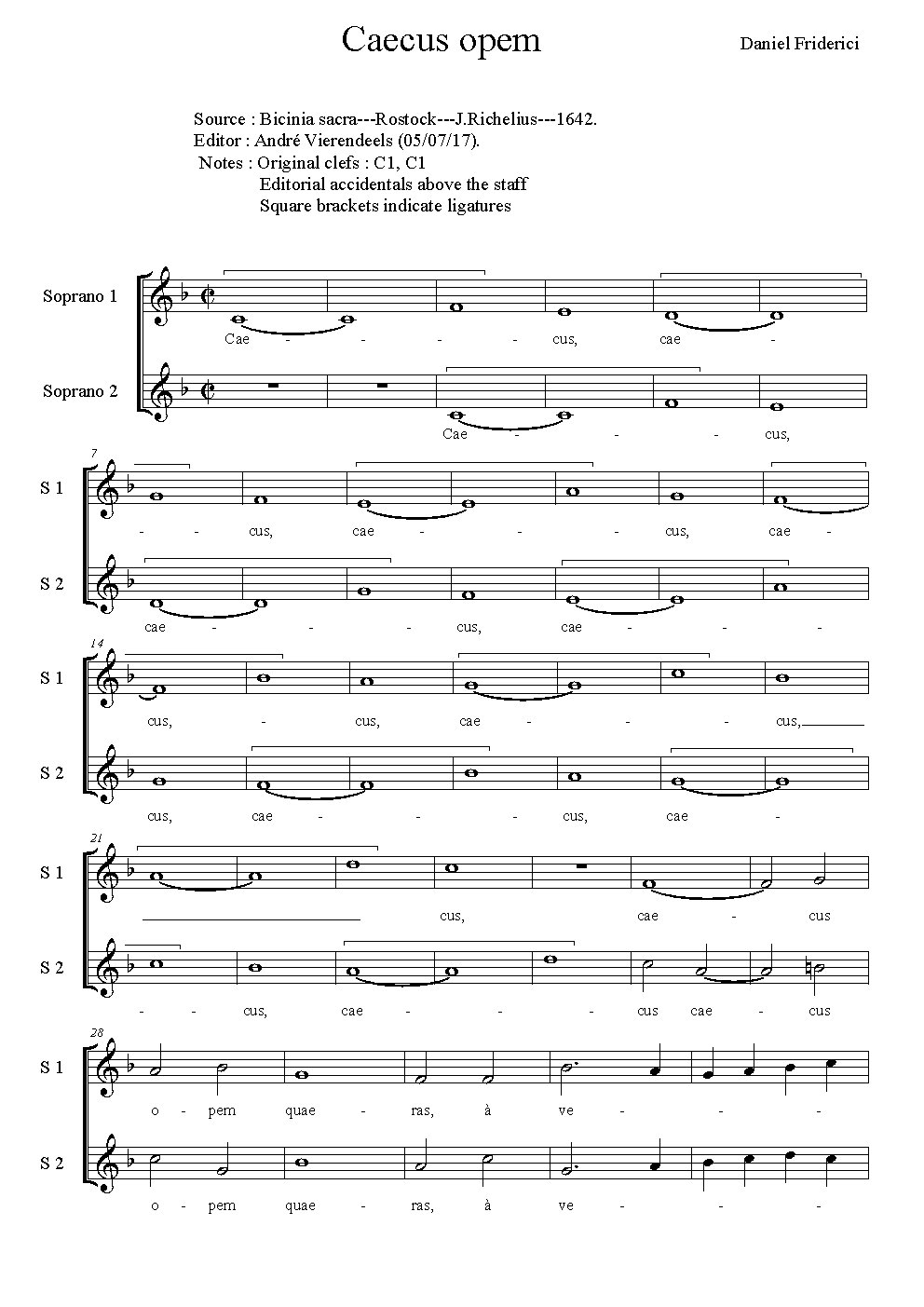 Caecus opem

Daniel Friderici

Source : Bicinia sacra---Rostock---J.Richelius---1642.
Editor : André Vierendeels (05/07/17).
Notes : Original clefs : C1, C1
Editorial accidentals above the staff
Square brackets indicate ligatures

Soprano 1

Cae - - - - cus, cae -

Soprano 2

Cae - - - cus,

7

S 1

- - cus, cae - - - cus, cae -

S 2

cae - - - cus, cae - - -

14

S 1

cus, - cus, cae - - - cus,

S 2

cus, cae - - - cus, cae -

21

S 1

cus, cae - cus

S 2

- - cus, cae - - - cus cae - cus

28

S 1

o - pem quae - ras, à ve - - -

S 2

o - pem quae - ras, à ve - - -